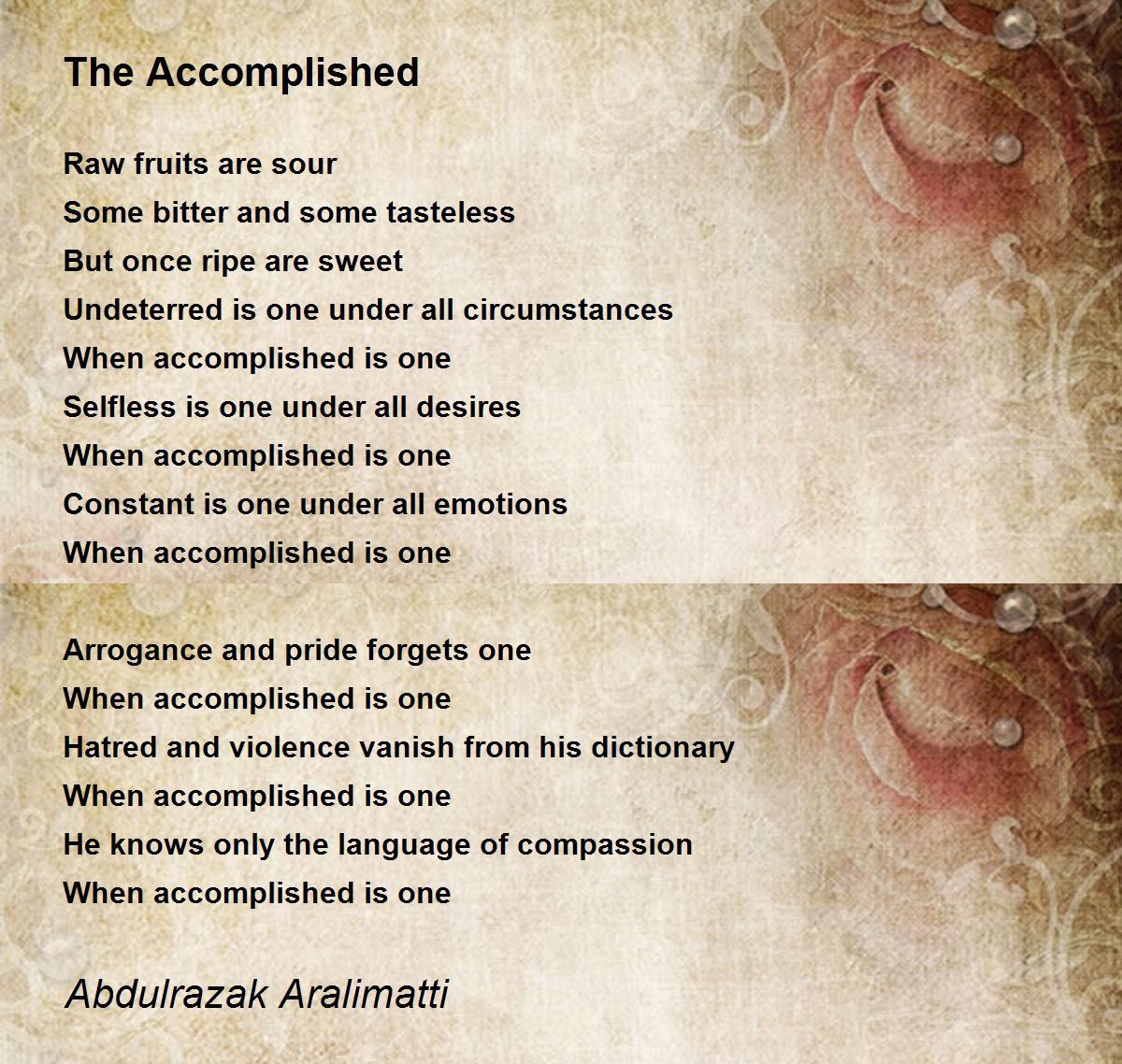 The Accomplished

Raw fruits are sour
Some bitter and some tasteless
But once ripe are sweet
Undeterred is one under all circumstances
When accomplished is one
Selfless is one under all desires
When accomplished is one
Constant is one under all emotions
When accomplished is one

Arrogance and pride forgets one
When accomplished is one
Hatred and violence vanish from his dictionary
When accomplished is one
He knows only the language of compassion
When accomplished is one

Abdulrazak Aralimatti